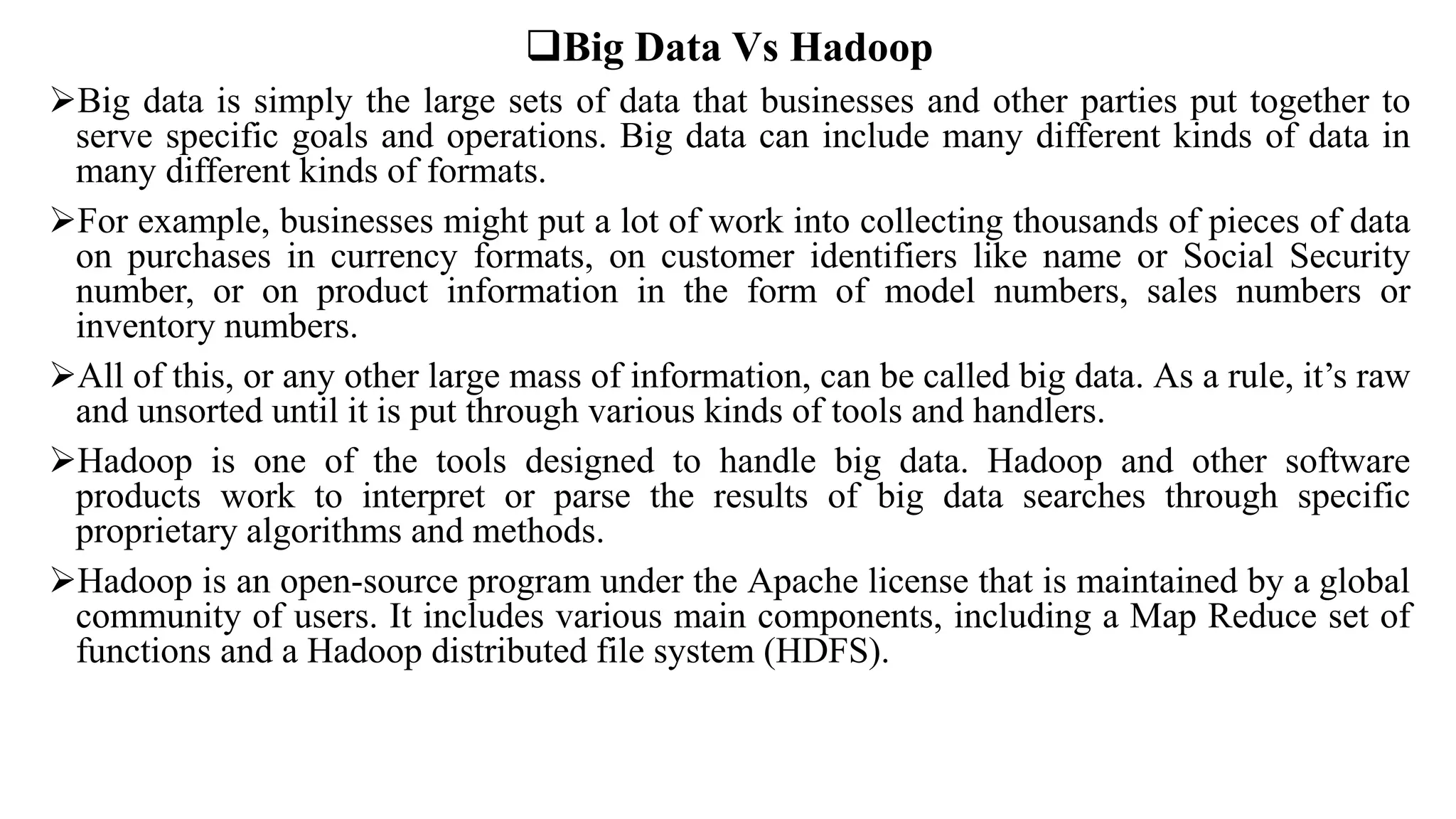 ❑Big Data Vs Hadoop

➢Big data is simply the large sets of data that businesses and other parties put together to serve specific goals and operations. Big data can include many different kinds of data in many different kinds of formats.

➢For example, businesses might put a lot of work into collecting thousands of pieces of data on purchases in currency formats, on customer identifiers like name or Social Security number, or on product information in the form of model numbers, sales numbers or inventory numbers.

➢All of this, or any other large mass of information, can be called big data. As a rule, it's raw and unsorted until it is put through various kinds of tools and handlers.

➢Hadoop is one of the tools designed to handle big data. Hadoop and other software products work to interpret or parse the results of big data searches through specific proprietary algorithms and methods.

➢Hadoop is an open-source program under the Apache license that is maintained by a global community of users. It includes various main components, including a Map Reduce set of functions and a Hadoop distributed file system (HDFS).